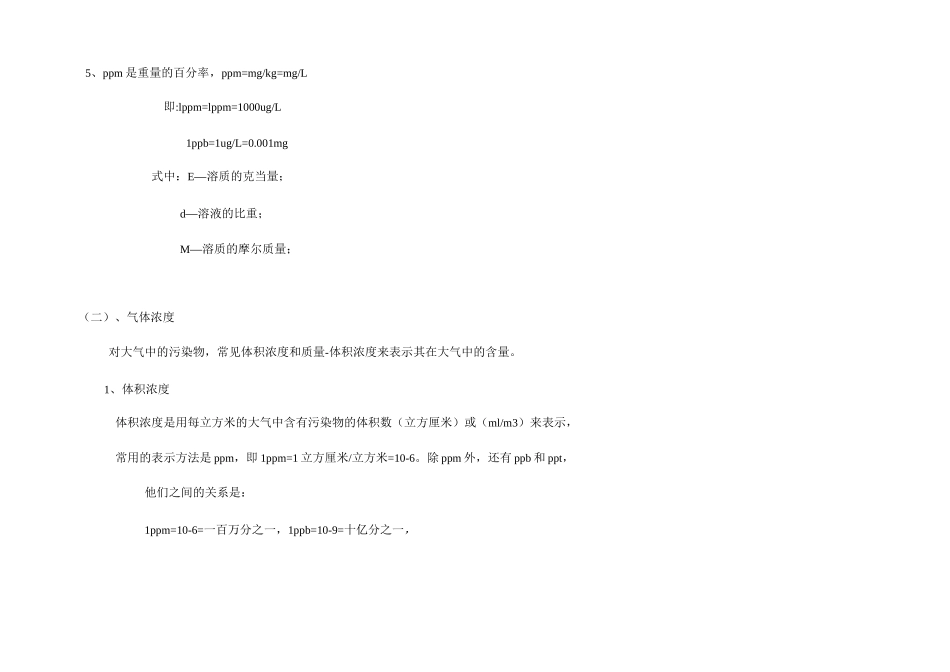 5、ppm 是重量的百分率，ppm=mg/kg=mg/L

即:lppm=lppm=1000ug/L

1ppb=1ug/L=0.001mg

式中：E—溶质的克当量；

d—溶液的比重；

M—溶质的摩尔质量；

（二）、气体浓度

对大气中的污染物，常见体积浓度和质量-体积浓度来表示其在大气中的含量。

1、体积浓度

体积浓度是用每立方米的大气中含有污染物的体积数（立方厘米）或（ml/m3）来表示，

常用的表示方法是 ppm，即 1ppm=1 立方厘米/立方米=10-6。除 ppm 外，还有 ppb 和 ppt，

他们之间的关系是：

1ppm=10-6=一百万分之一，1ppb=10-9=十亿分之一，